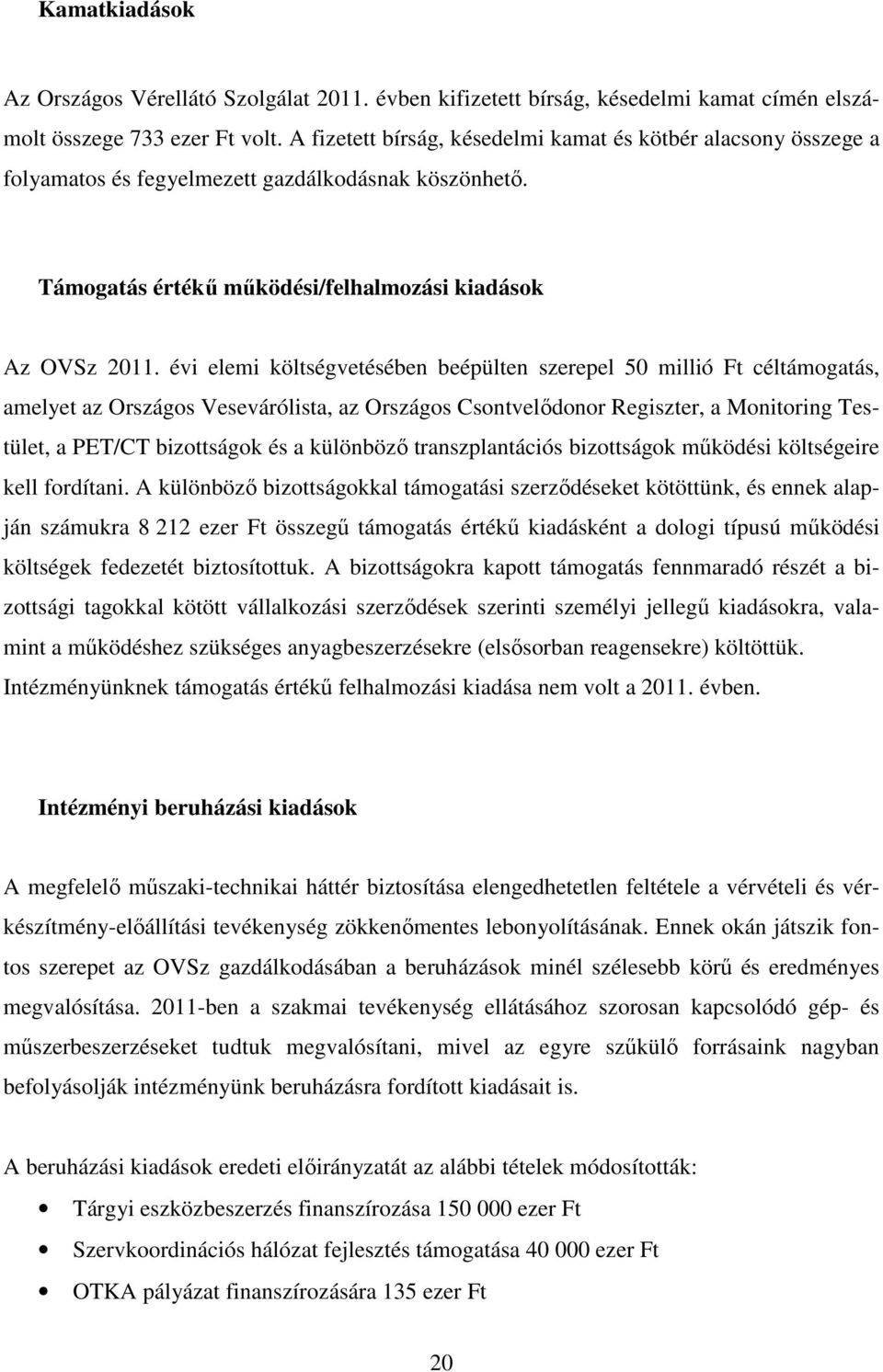 Kamatkiadások

Az Országos Vérellátó Szolgálat 2011. évben kifizetett bírság, késedelmi kamat címén elszámolt összege 733 ezer Ft volt. A fizetett bírság, késedelmi kamat és kötbér alacsony összege a folyamatos és fegyelmezett gazdálkodásnak köszönhető.

Támogatás értékű működési/felhalmozási kiadások

Az OVSz 2011. évi elemi költségvetésében beépülten szerepel 50 millió Ft céltámogatás, amelyet az Országos Vesevárólista, az Országos Csontvelődonor Regiszter, a Monitoring Testület, a PET/CT bizottságok és a különböző transzplantációs bizottságok működési költségeire kell fordítani. A különböző bizottságokkal támogatási szerződéseket kötöttünk, és ennek alapján számukra 8 212 ezer Ft összegű támogatás értékű kiadásként a dologi típusú működési költségek fedezetét biztosítottuk. A bizottságokra kapott támogatás fennmaradó részét a bizottsági tagokkal kötött vállalkozási szerződések szerinti személyi jellegű kiadásokra, valamint a működéshez szükséges anyagbeszerzésekre (elsősorban reagensekre) költöttük. Intézményünknek támogatás értékű felhalmozási kiadása nem volt a 2011. évben.

Intézményi beruházási kiadások

A megfelelő műszaki-technikai háttér biztosítása elengedhetetlen feltétele a vérvételi és vérkészítmény-előállítási tevékenység zökkenőmentes lebonyolításának. Ennek okán játszik fontos szerepet az OVSz gazdálkodásában a beruházások minél szélesebb körű és eredményes megvalósítása. 2011-ben a szakmai tevékenység ellátásához szorosan kapcsolódó gép- és műszerbeszerzéseket tudtuk megvalósítani, mivel az egyre szűkülő forrásaink nagyban befolyásolják intézményünk beruházásra fordított kiadásait is.

A beruházási kiadások eredeti előirányzatát az alábbi tételek módosították:

• Tárgyi eszközbeszerzés finanszírozása 150 000 ezer Ft
• Szervkoordinációs hálózat fejlesztés támogatása 40 000 ezer Ft
• OTKA pályázat finanszírozására 135 ezer Ft

20